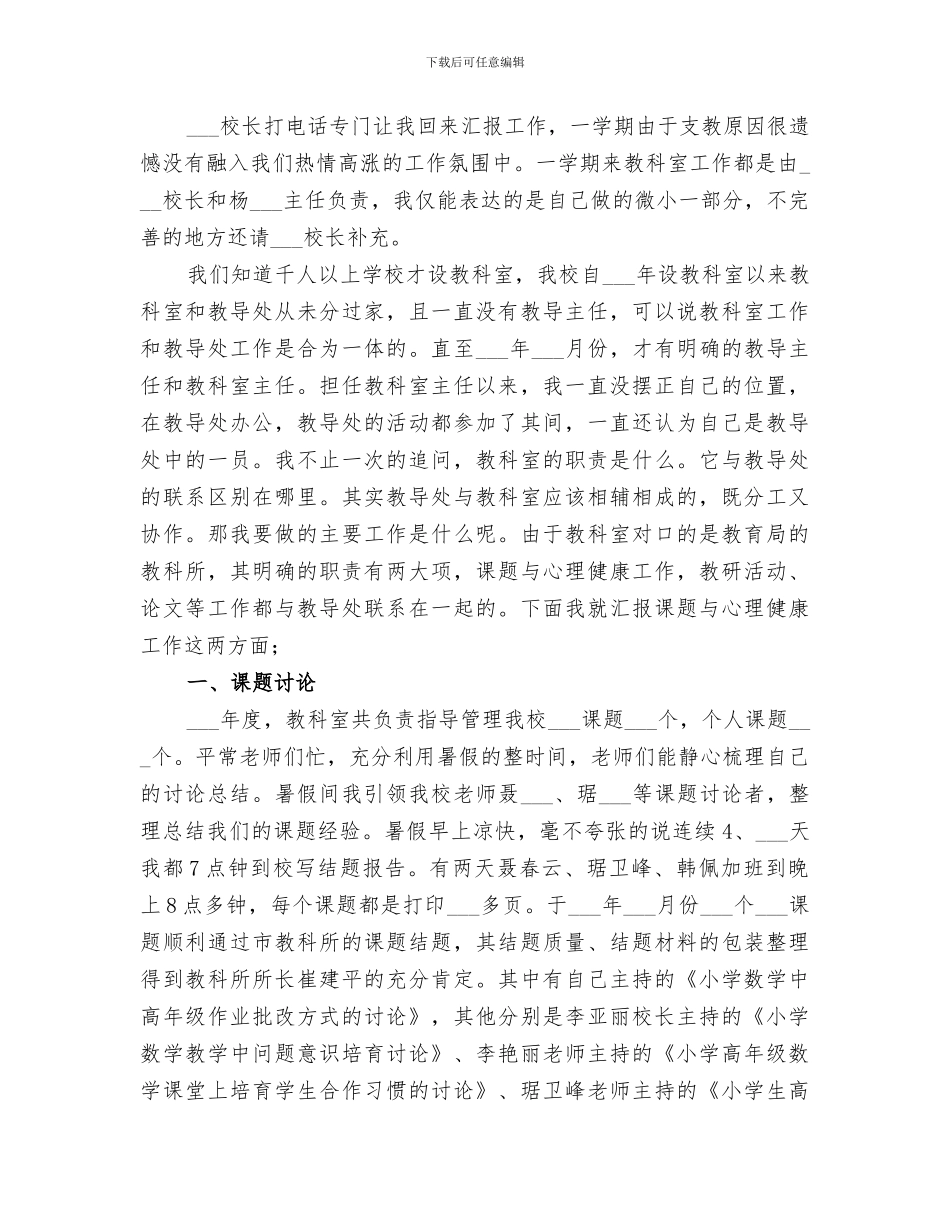 下载后可任意编辑

___校长打电话专门让我回来汇报工作，一学期由于支教原因很遗憾没有融入我们热情高涨的工作氛围中。一学期来教科室工作都是由___校长和杨___主任负责，我仅能表达的是自己做的微小一部分，不完善的地方还请___校长补充。

我们知道千人以上学校才设教科室，我校自___年设教科室以来教科室和教导处从未分过家，且一直没有教导主任，可以说教科室工作和教导处工作是合为一体的。直至___年___月份，才有明确的教导主任和教科室主任。担任教科室主任以来，我一直没摆正自己的位置，在教导处办公，教导处的活动都参加了其间，一直还认为自己是教导处中的一员。我不止一次的追问，教科室的职责是什么。它与教导处的联系区别在哪里。其实教导处与教科室应该相辅相成的，既分工又协作。那我要做的主要工作是什么呢。由于教科室对口的是教育局的教科所，其明确的职责有两大项，课题与心理健康工作，教研活动、论文等工作都与教导处联系在一起的。下面我就汇报课题与心理健康工作这两方面；

一、课题讨论

___年度，教科室共负责指导管理我校___课题___个，个人课题___个。平常老师们忙，充分利用暑假的整时间，老师们能静心梳理自己的讨论总结。暑假间我引领我校老师聂___、琚___等课题讨论者，整理总结我们的课题经验。暑假早上凉快，毫不夸张的说连续4、___天我都7点钟到校写结题报告。有两天聂春云、琚卫峰、韩佩加班到晚上8点多钟，每个课题都是打印___多页。于___年___月份___个___课题顺利通过市教科所的课题结题，其结题质量、结题材料的包装整理得到教科所所长崔建平的充分肯定。其中有自己主持的《小学数学中高年级作业批改方式的讨论》，其他分别是李亚丽校长主持的《小学数学教学中问题意识培育讨论》、李艳丽老师主持的《小学高年级数学课堂上培育学生合作习惯的讨论》、琚卫峰老师主持的《小学生高